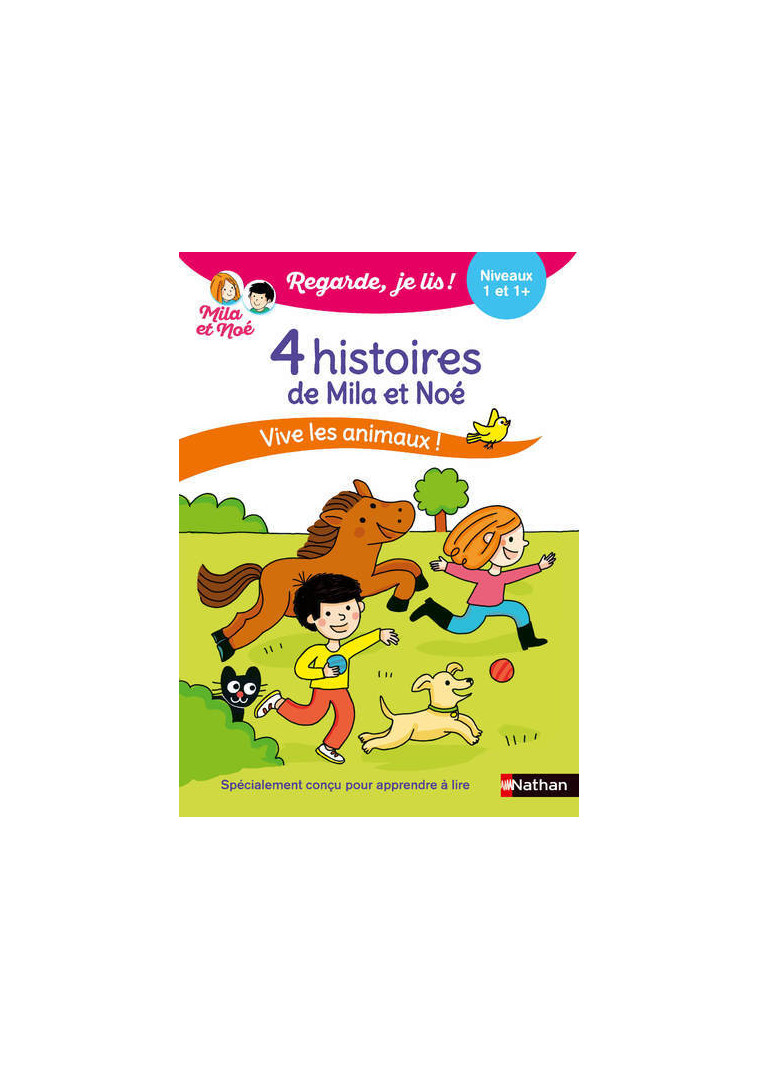 Mila et Noé

Regarde, je lis !

Niveaux 1 et 1+

4 histoires de Mila et Noé

Vive les animaux !

Spécialement conçu pour apprendre à lire

Nathan